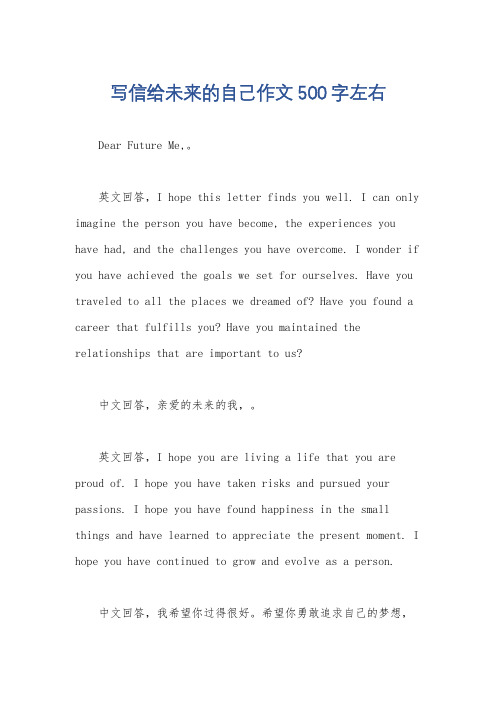 写信给未来的自己作文500字左右

Dear Future Me,。

英文回答，I hope this letter finds you well. I can only imagine the person you have become, the experiences you have had, and the challenges you have overcome. I wonder if you have achieved the goals we set for ourselves. Have you traveled to all the places we dreamed of? Have you found a career that fulfills you? Have you maintained the relationships that are important to us?

中文回答，亲爱的未来的我，。

英文回答，I hope you are living a life that you are proud of. I hope you have taken risks and pursued your passions. I hope you have found happiness in the small things and have learned to appreciate the present moment. I hope you have continued to grow and evolve as a person.

中文回答，我希望你过得很好。希望你勇敢追求自己的梦想，